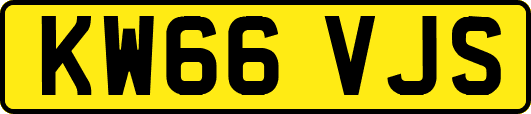 KW66 VJS